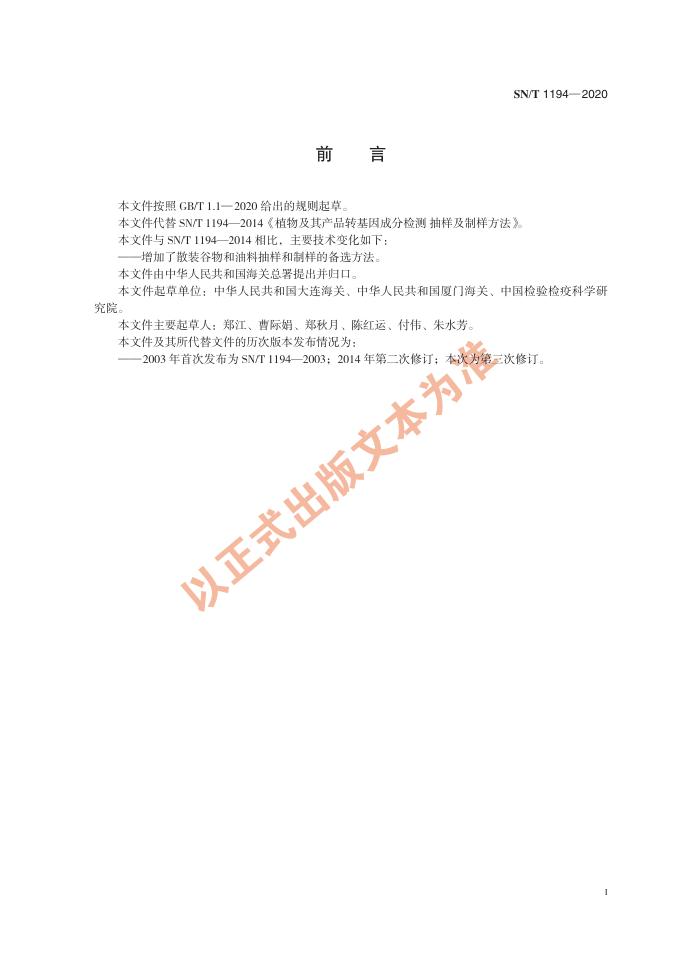 SN/T 1194—2020

前　言

本文件按照 GB/T 1.1—2020 给出的规则起草。

本文件代替 SN/T 1194—2014《植物及其产品转基因成分检测 抽样及制样方法》。

本文件与 SN/T 1194—2014 相比，主要技术变化如下：

——增加了散装谷物和油料抽样和制样的备选方法。

本文件由中华人民共和国海关总署提出并归口。

本文件起草单位：中华人民共和国大连海关、中华人民共和国厦门海关、中国检验检疫科学研究院。

本文件主要起草人：郑江、曹际娟、郑秋月、陈红运、付伟、朱水芳。

本文件及其所代替文件的历次版本发布情况为：

——2003 年首次发布为 SN/T 1194—2003；2014 年第二次修订；本次为第三次修订。

以正式出版文本为准

I